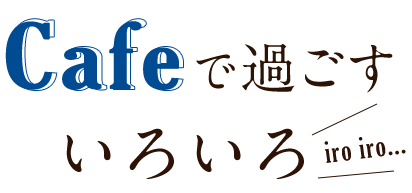 Cafeで過ごす

いろいろ

iro iro...